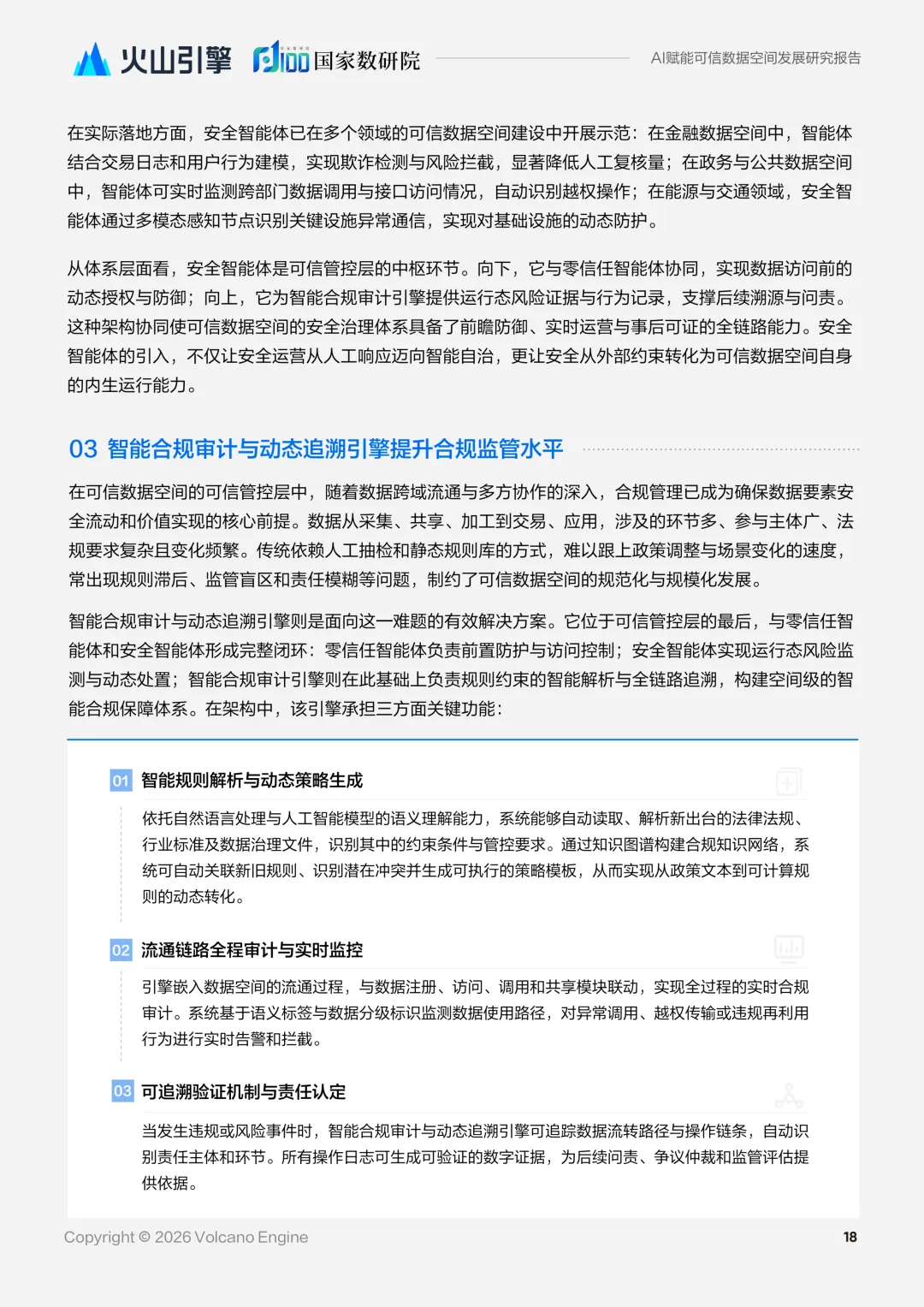 火山引擎 国家数研院 AI赋能可信数据空间发展研究报告

在实际落地方面，安全智能体已在多个领域的可信数据空间建设中开展示范：在金融数据空间中，智能体结合交易日志和用户行为建模，实现欺诈检测与风险拦截，显著降低人工复核量；在政务与公共数据空间中，智能体可实时监测跨部门数据调用与接口访问情况，自动识别越权操作；在能源与交通领域，安全智能体通过多模态感知节点识别关键设施异常通信，实现对基础设施的动态防护。

从体系层面看，安全智能体是可信管控层的中枢环节。向下，它与零信任智能体协同，实现数据访问前的动态授权与防御；向上，它为智能合规审计引擎提供运行态风险证据与行为记录，支撑后续溯源与问责。这种架构协同使可信数据空间的安全治理体系具备了前瞻防御、实时运营与事后可证的全链路能力。安全智能体的引入，不仅让安全运营从人工响应迈向智能自治，更让安全从外部约束转化为可信数据空间自身的内生运行能力。

03 智能合规审计与动态追溯引擎提升合规监管水平

在可信数据空间的可信管控层中，随着数据跨域流通与多方协作的深入，合规管理已成为确保数据要素安全流动和价值实现的核心前提。数据从采集、共享、加工到交易、应用，涉及的环节多、参与主体广、法规要求复杂且变化频繁。传统依赖人工抽检和静态规则库的方式，难以跟上政策调整与场景变化的速度，常出现规则滞后、监管盲区和责任模糊等问题，制约了可信数据空间的规范化与规模化发展。

智能合规审计与动态追溯引擎则是面向这一难题的有效解决方案。它位于可信管控层的最后，与零信任智能体和安全智能体形成完整闭环：零信任智能体负责前置防护与访问控制；安全智能体实现运行态风险监测与动态处置；智能合规审计引擎则在此基础上负责规则约束的智能解析与全链路追溯，构建空间级的智能合规保障体系。在架构中，该引擎承担三方面关键功能：

01 智能规则解析与动态策略生成

依托自然语言处理与人工智能模型的语义理解能力，系统能够自动读取、解析新出台的法律法规、行业标准及数据治理文件，识别其中的约束条件与管控要求。通过知识图谱构建合规知识网络，系统可自动关联新旧规则、识别潜在冲突并生成可执行的策略模板，从而实现从政策文本到可计算规则的动态转化。

02 流通链路全程审计与实时监控

引擎嵌入数据空间的流通过程，与数据注册、访问、调用和共享模块联动，实现全过程的实时合规审计。系统基于语义标签与数据分级标识监测数据使用路径，对异常调用、越权传输或违规再利用行为进行实时告警和拦截。

03 可追溯验证机制与责任认定

当发生违规或风险事件时，智能合规审计与动态追溯引擎可追踪数据流转路径与操作链条，自动识别责任主体和环节。所有操作日志可生成可验证的数字证据，为后续问责、争议仲裁和监管评估提供依据。

Copyright © 2026 Volcano Engine 18